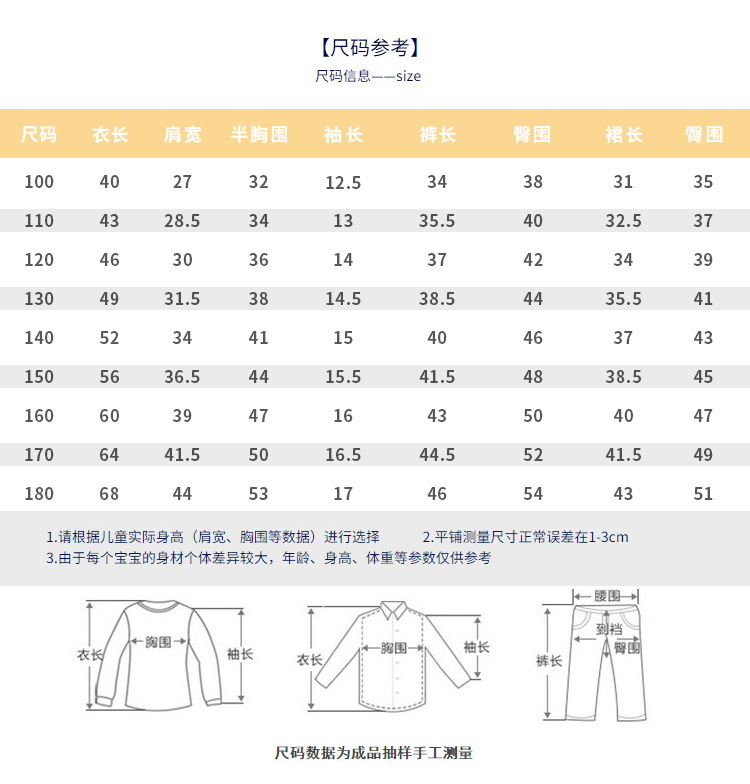 【尺码参考】
尺码信息——size

| 尺码 | 衣长 | 肩宽 | 半胸围 | 袖长 | 裤长 | 臀围 | 裙长 | 臀围 |
|---|---|---|---|---|---|---|---|---|
| 100 | 40 | 27 | 32 | 12.5 | 34 | 38 | 31 | 35 |
| 110 | 43 | 28.5 | 34 | 13 | 35.5 | 40 | 32.5 | 37 |
| 120 | 46 | 30 | 36 | 14 | 37 | 42 | 34 | 39 |
| 130 | 49 | 31.5 | 38 | 14.5 | 38.5 | 44 | 35.5 | 41 |
| 140 | 52 | 34 | 41 | 15 | 40 | 46 | 37 | 43 |
| 150 | 56 | 36.5 | 44 | 15.5 | 41.5 | 48 | 38.5 | 45 |
| 160 | 60 | 39 | 47 | 16 | 43 | 50 | 40 | 47 |
| 170 | 64 | 41.5 | 50 | 16.5 | 44.5 | 52 | 41.5 | 49 |
| 180 | 68 | 44 | 53 | 17 | 46 | 54 | 43 | 51 |

1.请根据儿童实际身高（肩宽、胸围等数据）进行选择 2.平铺测量尺寸正常误差在1-3cm
3.由于每个宝宝的身材个体差异较大，年龄、身高、体重等参数仅供参考

衣长 胸围 袖长
衣长 胸围 袖长
腰围 到裆 臀围 裤长

尺码数据为成品抽样手工测量